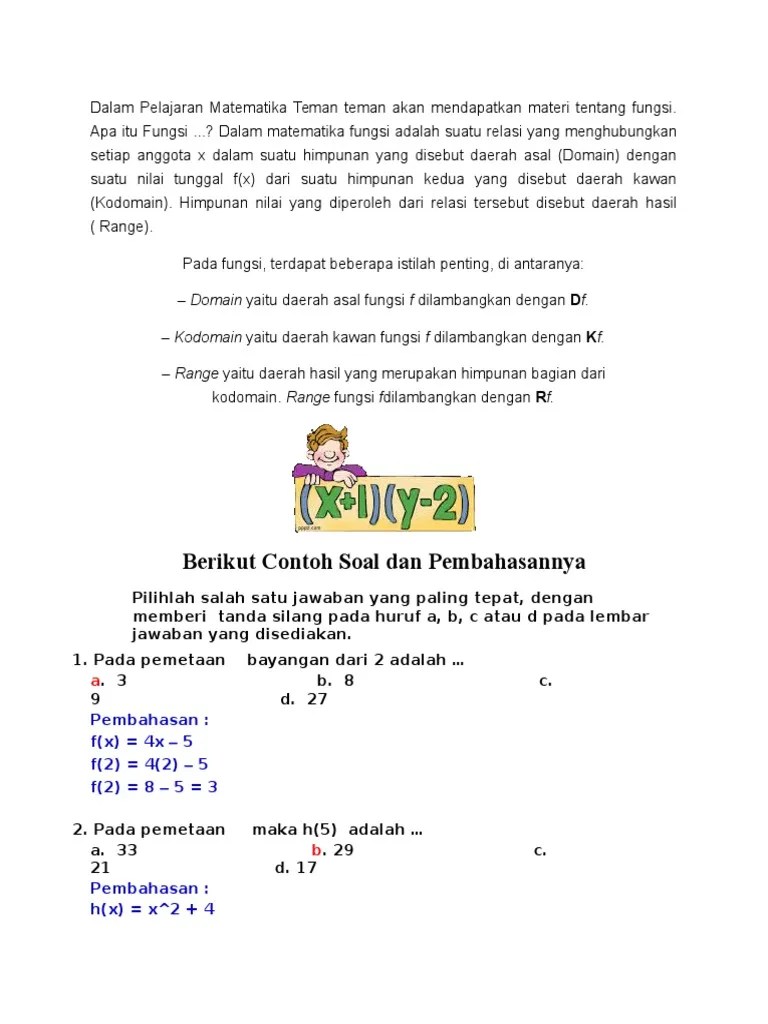 Dalam Pelajaran Matematika Teman teman akan mendapatkan materi tentang fungsi. Apa itu Fungsi ...? Dalam matematika fungsi adalah suatu relasi yang menghubungkan setiap anggota x dalam suatu himpunan yang disebut daerah asal (Domain) dengan suatu nilai tunggal f(x) dari suatu himpunan kedua yang disebut daerah kawan (Kodomain). Himpunan nilai yang diperoleh dari relasi tersebut disebut daerah hasil ( Range).

Pada fungsi, terdapat beberapa istilah penting, di antaranya:

– Domain yaitu daerah asal fungsi f dilambangkan dengan Df.

– Kodomain yaitu daerah kawan fungsi f dilambangkan dengan Kf.

– Range yaitu daerah hasil yang merupakan himpunan bagian dari kodomain. Range fungsi fdilambangkan dengan Rf.

(X+1)(y-2)

Berikut Contoh Soal dan Pembahasannya

Pilihlah salah satu jawaban yang paling tepat, dengan memberi tanda silang pada huruf a, b, c atau d pada lembar jawaban yang disediakan.

1. Pada pemetaan bayangan dari 2 adalah ...
a. 3 b. 8 c. 9 d. 27
Pembahasan :
f(x) = 4x – 5
f(2) = 4(2) – 5
f(2) = 8 – 5 = 3

2. Pada pemetaan maka h(5) adalah ...
a. 33 b. 29 c. 21 d. 17
Pembahasan :
h(x) = x^2 + 4